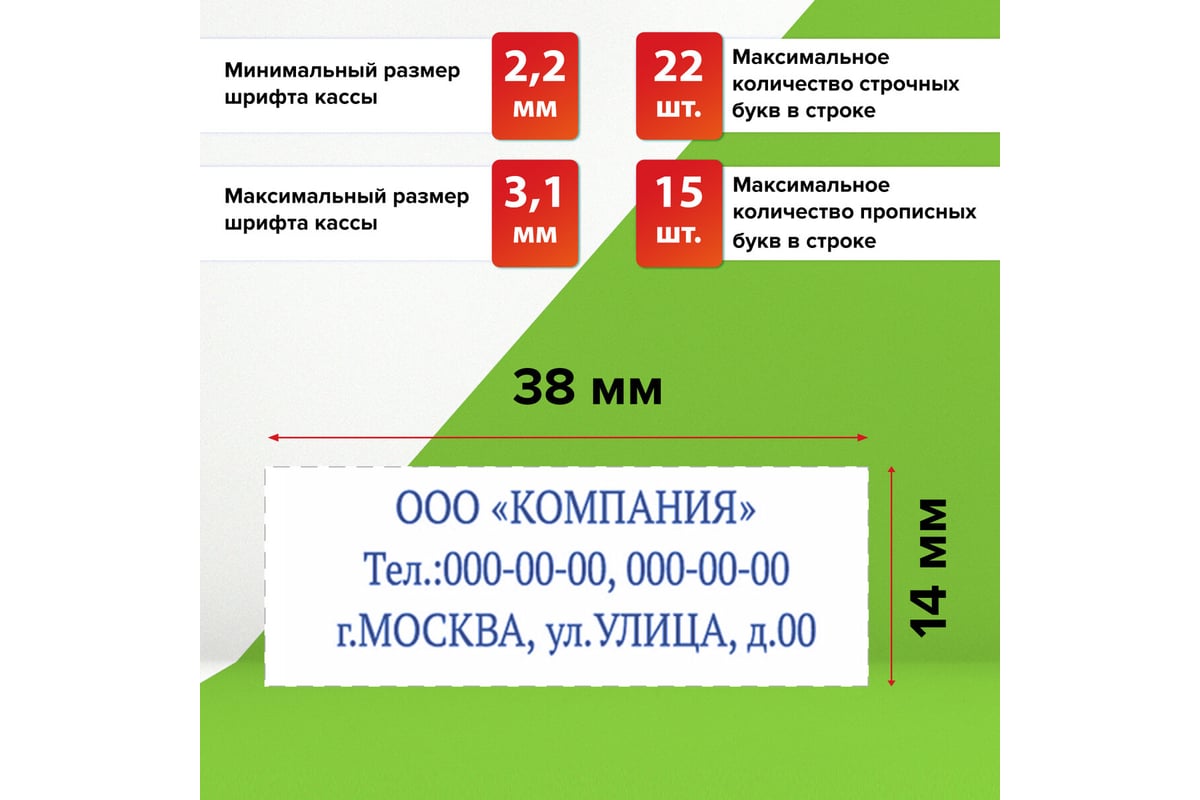 Минимальный размер шрифта кассы

2,2 мм

22 шт.

Максимальное количество строчных букв в строке

Максимальный размер шрифта кассы

3,1 мм

15 шт.

Максимальное количество прописных букв в строке

38 мм

ООО «КОМПАНИЯ»
Тел.:000-00-00, 000-00-00
г.МОСКВА, ул.УЛИЦА, д.00

14 мм